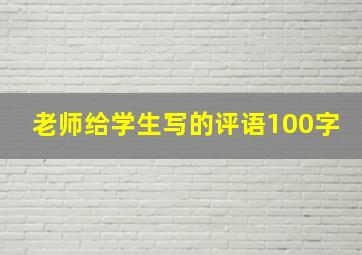 老师给学生写的评语100字